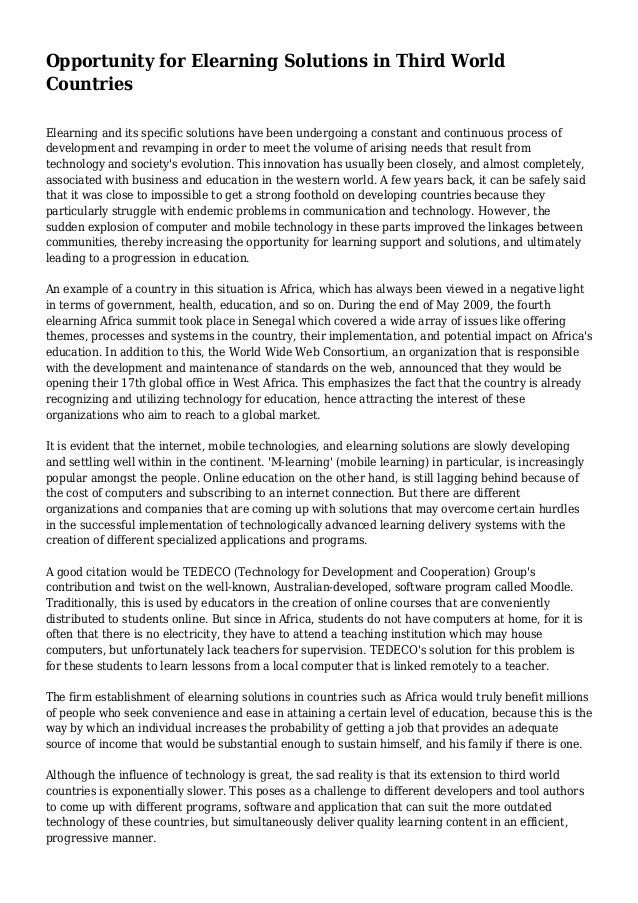 Opportunity for Elearning Solutions in Third World Countries

Elearning and its specific solutions have been undergoing a constant and continuous process of development and revamping in order to meet the volume of arising needs that result from technology and society's evolution. This innovation has usually been closely, and almost completely, associated with business and education in the western world. A few years back, it can be safely said that it was close to impossible to get a strong foothold on developing countries because they particularly struggle with endemic problems in communication and technology. However, the sudden explosion of computer and mobile technology in these parts improved the linkages between communities, thereby increasing the opportunity for learning support and solutions, and ultimately leading to a progression in education.

An example of a country in this situation is Africa, which has always been viewed in a negative light in terms of government, health, education, and so on. During the end of May 2009, the fourth elearning Africa summit took place in Senegal which covered a wide array of issues like offering themes, processes and systems in the country, their implementation, and potential impact on Africa's education. In addition to this, the World Wide Web Consortium, an organization that is responsible with the development and maintenance of standards on the web, announced that they would be opening their 17th global office in West Africa. This emphasizes the fact that the country is already recognizing and utilizing technology for education, hence attracting the interest of these organizations who aim to reach to a global market.

It is evident that the internet, mobile technologies, and elearning solutions are slowly developing and settling well within in the continent. 'M-learning' (mobile learning) in particular, is increasingly popular amongst the people. Online education on the other hand, is still lagging behind because of the cost of computers and subscribing to an internet connection. But there are different organizations and companies that are coming up with solutions that may overcome certain hurdles in the successful implementation of technologically advanced learning delivery systems with the creation of different specialized applications and programs.

A good citation would be TEDECO (Technology for Development and Cooperation) Group's contribution and twist on the well-known, Australian-developed, software program called Moodle. Traditionally, this is used by educators in the creation of online courses that are conveniently distributed to students online. But since in Africa, students do not have computers at home, for it is often that there is no electricity, they have to attend a teaching institution which may house computers, but unfortunately lack teachers for supervision. TEDECO's solution for this problem is for these students to learn lessons from a local computer that is linked remotely to a teacher.

The firm establishment of elearning solutions in countries such as Africa would truly benefit millions of people who seek convenience and ease in attaining a certain level of education, because this is the way by which an individual increases the probability of getting a job that provides an adequate source of income that would be substantial enough to sustain himself, and his family if there is one.

Although the influence of technology is great, the sad reality is that its extension to third world countries is exponentially slower. This poses as a challenge to different developers and tool authors to come up with different programs, software and application that can suit the more outdated technology of these countries, but simultaneously deliver quality learning content in an efficient, progressive manner.